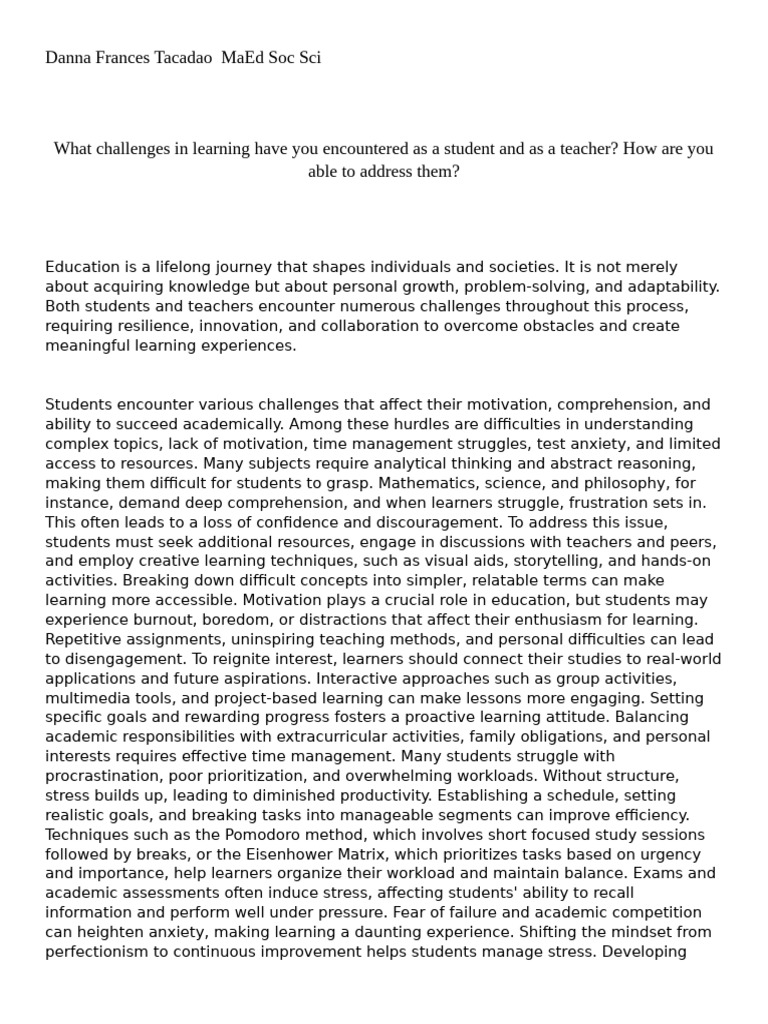 Danna Frances Tacadao  MaEd Soc Sci

What challenges in learning have you encountered as a student and as a teacher? How are you able to address them?

Education is a lifelong journey that shapes individuals and societies. It is not merely about acquiring knowledge but about personal growth, problem-solving, and adaptability. Both students and teachers encounter numerous challenges throughout this process, requiring resilience, innovation, and collaboration to overcome obstacles and create meaningful learning experiences.

Students encounter various challenges that affect their motivation, comprehension, and ability to succeed academically. Among these hurdles are difficulties in understanding complex topics, lack of motivation, time management struggles, test anxiety, and limited access to resources. Many subjects require analytical thinking and abstract reasoning, making them difficult for students to grasp. Mathematics, science, and philosophy, for instance, demand deep comprehension, and when learners struggle, frustration sets in. This often leads to a loss of confidence and discouragement. To address this issue, students must seek additional resources, engage in discussions with teachers and peers, and employ creative learning techniques, such as visual aids, storytelling, and hands-on activities. Breaking down difficult concepts into simpler, relatable terms can make learning more accessible. Motivation plays a crucial role in education, but students may experience burnout, boredom, or distractions that affect their enthusiasm for learning. Repetitive assignments, uninspiring teaching methods, and personal difficulties can lead to disengagement. To reignite interest, learners should connect their studies to real-world applications and future aspirations. Interactive approaches such as group activities, multimedia tools, and project-based learning can make lessons more engaging. Setting specific goals and rewarding progress fosters a proactive learning attitude. Balancing academic responsibilities with extracurricular activities, family obligations, and personal interests requires effective time management. Many students struggle with procrastination, poor prioritization, and overwhelming workloads. Without structure, stress builds up, leading to diminished productivity. Establishing a schedule, setting realistic goals, and breaking tasks into manageable segments can improve efficiency. Techniques such as the Pomodoro method, which involves short focused study sessions followed by breaks, or the Eisenhower Matrix, which prioritizes tasks based on urgency and importance, help learners organize their workload and maintain balance. Exams and academic assessments often induce stress, affecting students' ability to recall information and perform well under pressure. Fear of failure and academic competition can heighten anxiety, making learning a daunting experience. Shifting the mindset from perfectionism to continuous improvement helps students manage stress. Developing